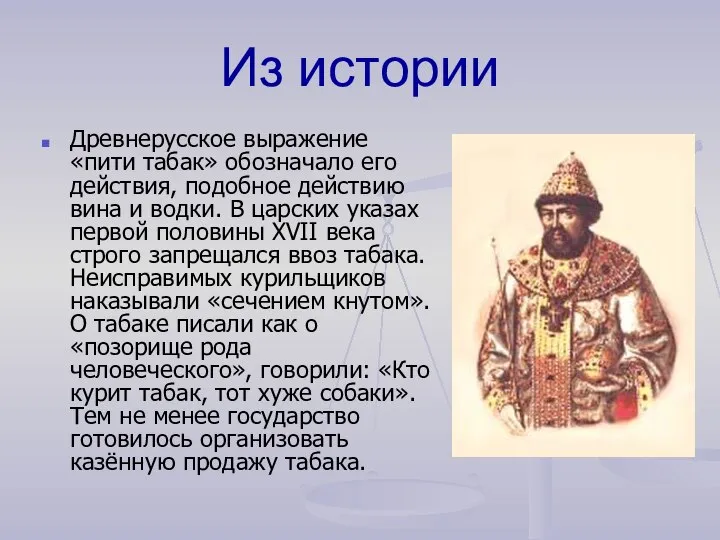 Из истории

Древнерусское выражение «пити табак» обозначало его действия, подобное действию вина и водки. В царских указах первой половины XVII века строго запрещался ввоз табака. Неисправимых курильщиков наказывали «сечением кнутом». О табаке писали как о «позорище рода человеческого», говорили: «Кто курит табак, тот хуже собаки». Тем не менее государство готовилось организовать казённую продажу табака.